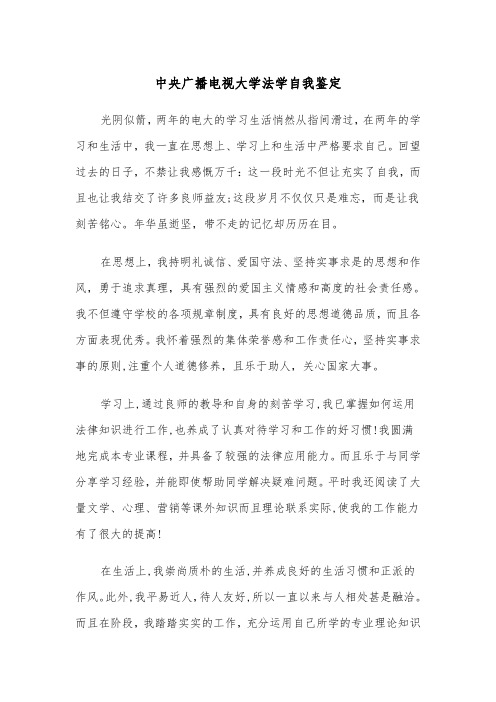 中央广播电视大学法学自我鉴定

光阴似箭，两年的电大的学习生活悄然从指间滑过，在两年的学习和生活中，我一直在思想上、学习上和生活中严格要求自己。回望过去的日子，不禁让我感慨万千：这一段时光不但让充实了自我，而且也让我结交了许多良师益友;这段岁月不仅仅只是难忘，而是让我刻苦铭心。年华虽逝坚，带不走的记忆却历历在目。

在思想上，我持明礼诚信、爱国守法、坚持实事求是的思想和作风，勇于追求真理，具有强烈的爱国主义情感和高度的社会责任感。我不但遵守学校的各项规章制度，具有良好的思想道德品质，而且各方面表现优秀。我怀着强烈的集体荣誉感和工作责任心，坚持实事求事的原则，注重个人道德修养，且乐于助人，关心国家大事。

学习上，通过良师的教导和自身的刻苦学习，我已掌握如何运用法律知识进行工作，也养成了认真对待学习和工作的好习惯!我圆满地完成本专业课程，并具备了较强的法律应用能力。而且乐于与同学分享学习经验，并能即使帮助同学解决疑难问题。平时我还阅读了大量文学、心理、营销等课外知识而且理论联系实际，使我的工作能力有了很大的提高!

在生活上，我崇尚质朴的生活，并养成良好的生活习惯和正派的作风。此外，我平易近人，待人友好，所以一直以来与人相处甚是融洽。而且在阶段，我踏踏实实的工作，充分运用自己所学的专业理论知识